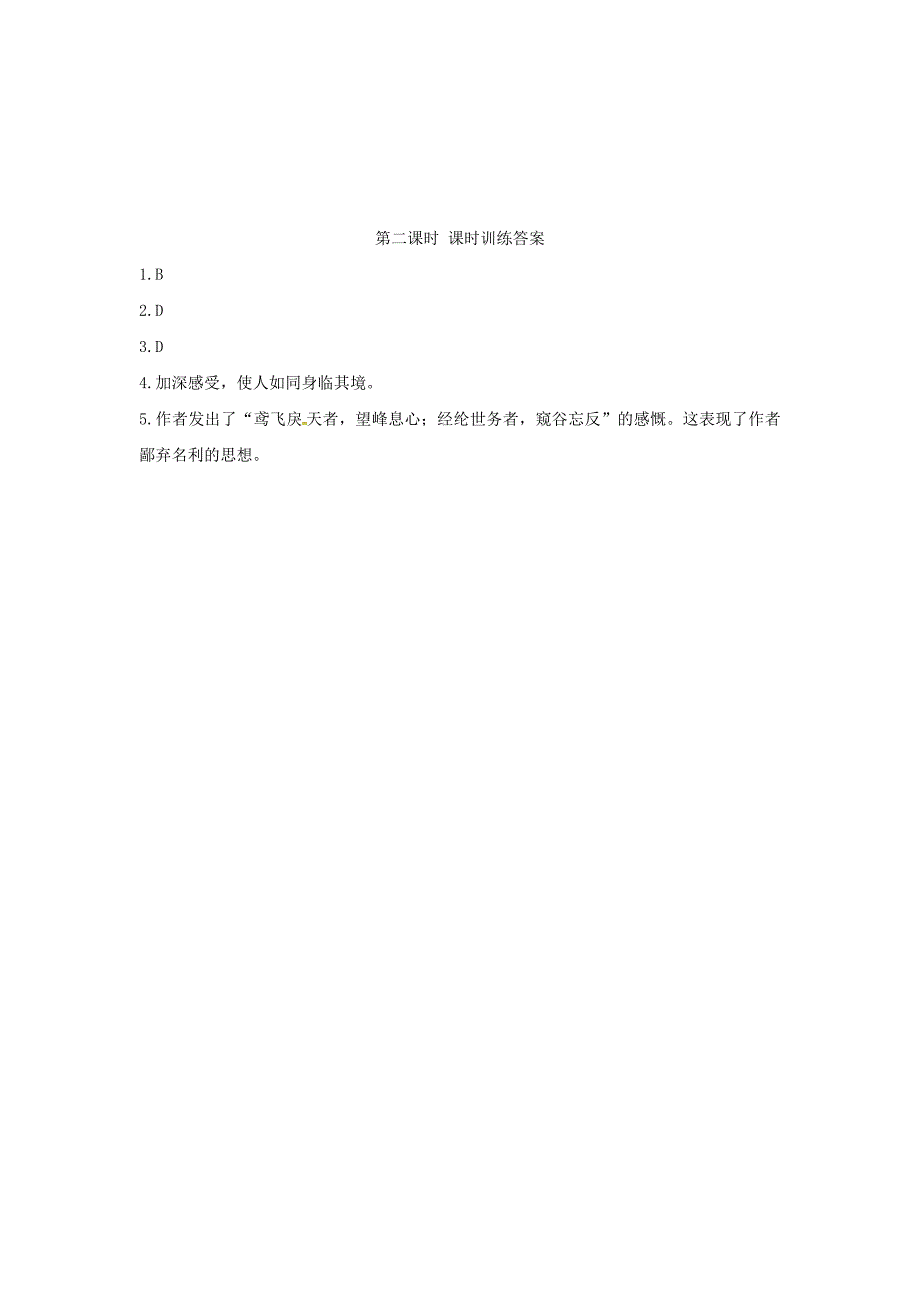 第二课时 课时训练答案

1.B

2.D

3.D

4.加深感受，使人如同身临其境。

5.作者发出了“鸢飞戾天者，望峰息心；经纶世务者，窥谷忘反”的感慨。这表现了作者鄙弃名利的思想。